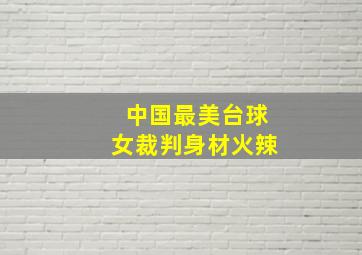 中国最美台球
女裁判身材火辣